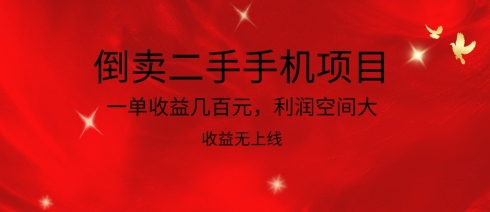 倒卖二手手机项目

一单收益几百元，利润空间大

收益无上线